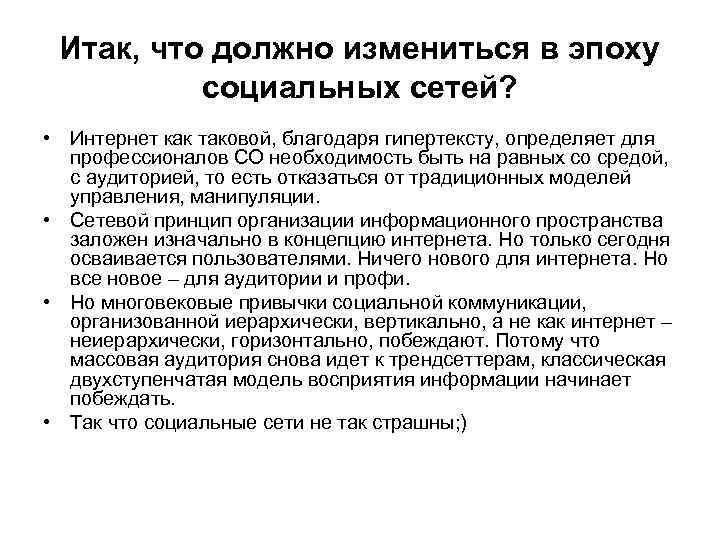 Итак, что должно измениться в эпоху социальных сетей?

• Интернет как таковой, благодаря гипертексту, определяет для профессионалов СО необходимость быть на равных со средой, с аудиторией, то есть отказаться от традиционных моделей управления, манипуляции.
• Сетевой принцип организации информационного пространства заложен изначально в концепцию интернета. Но только сегодня осваивается пользователями. Ничего нового для интернета. Но все новое – для аудитории и профи.
• Но многовековые привычки социальной коммуникации, организованной иерархически, вертикально, а не как интернет – неиерархически, горизонтально, побеждают. Потому что массовая аудитория снова идет к трендсеттерам, классическая двухступенчатая модель восприятия информации начинает побеждать.
• Так что социальные сети не так страшны;)